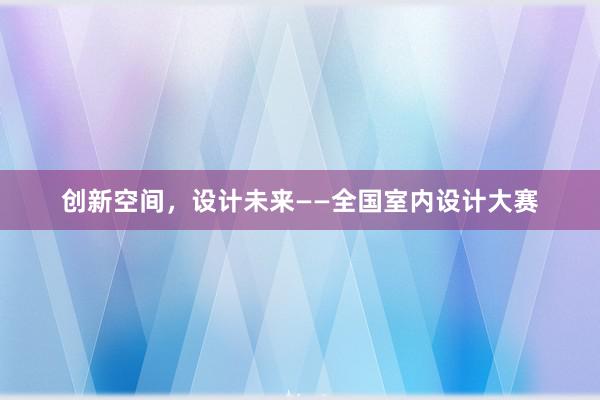 创新空间，设计未来——全国室内设计大赛